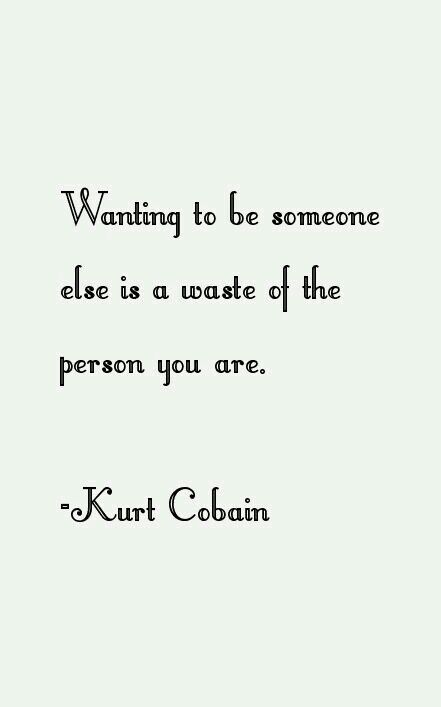 Wanting to be someone else is a waste of the person you are.

-Kurt Cobain